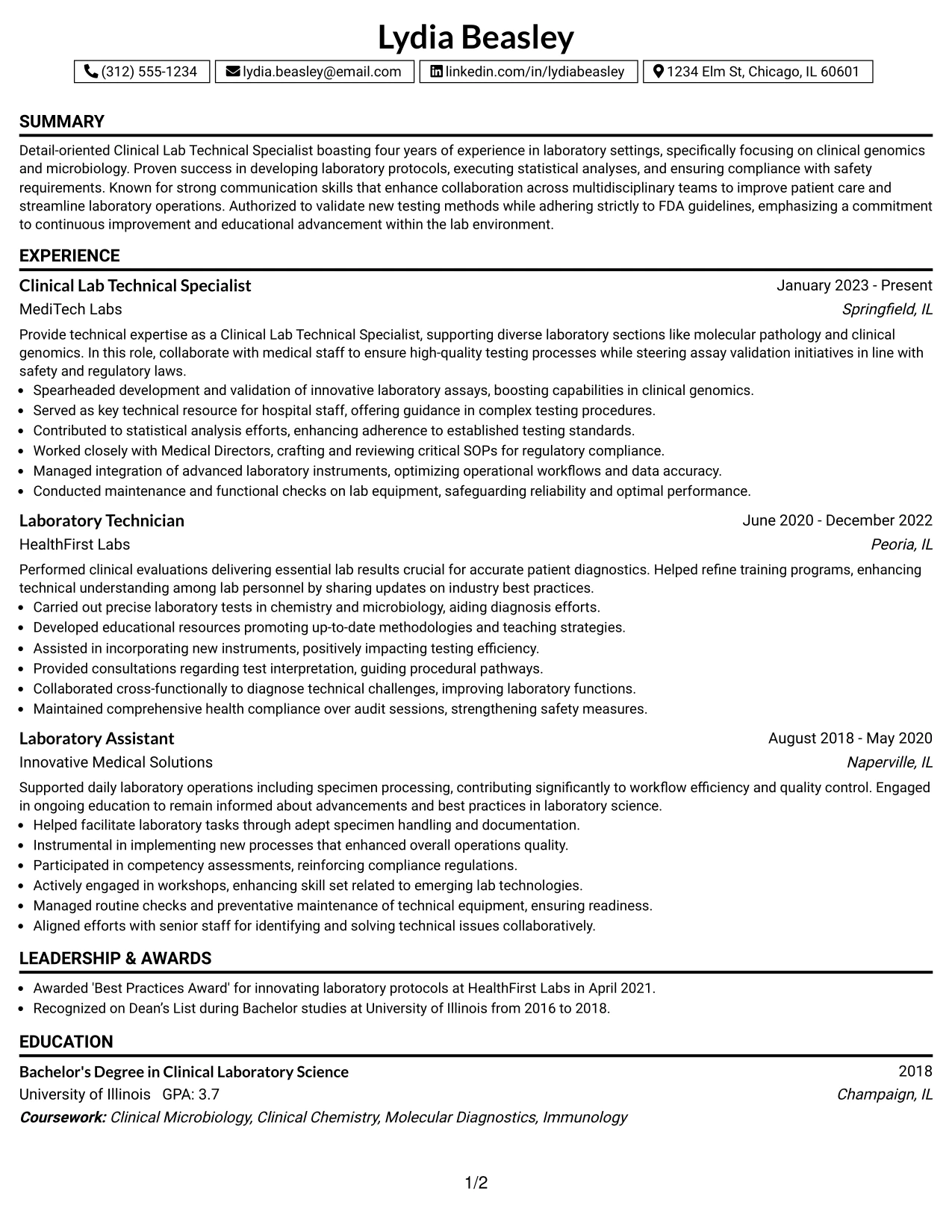 Lydia Beasley

(312) 555-1234 lydia.beasley@email.com linkedin.com/in/lydiabeasley 1234 Elm St, Chicago, IL 60601

SUMMARY

Detail-oriented Clinical Lab Technical Specialist boasting four years of experience in laboratory settings, specifically focusing on clinical genomics and microbiology. Proven success in developing laboratory protocols, executing statistical analyses, and ensuring compliance with safety requirements. Known for strong communication skills that enhance collaboration across multidisciplinary teams to improve patient care and streamline laboratory operations. Authorized to validate new testing methods while adhering strictly to FDA guidelines, emphasizing a commitment to continuous improvement and educational advancement within the lab environment.

EXPERIENCE

Clinical Lab Technical Specialist
January 2023 - Present
MediTech Labs
Springfield, IL

Provide technical expertise as a Clinical Lab Technical Specialist, supporting diverse laboratory sections like molecular pathology and clinical genomics. In this role, collaborate with medical staff to ensure high-quality testing processes while steering assay validation initiatives in line with safety and regulatory laws.
• Spearheaded development and validation of innovative laboratory assays, boosting capabilities in clinical genomics.
• Served as key technical resource for hospital staff, offering guidance in complex testing procedures.
• Contributed to statistical analysis efforts, enhancing adherence to established testing standards.
• Worked closely with Medical Directors, crafting and reviewing critical SOPs for regulatory compliance.
• Managed integration of advanced laboratory instruments, optimizing operational workflows and data accuracy.
• Conducted maintenance and functional checks on lab equipment, safeguarding reliability and optimal performance.

Laboratory Technician
June 2020 - December 2022
HealthFirst Labs
Peoria, IL

Performed clinical evaluations delivering essential lab results crucial for accurate patient diagnostics. Helped refine training programs, enhancing technical understanding among lab personnel by sharing updates on industry best practices.
• Carried out precise laboratory tests in chemistry and microbiology, aiding diagnosis efforts.
• Developed educational resources promoting up-to-date methodologies and teaching strategies.
• Assisted in incorporating new instruments, positively impacting testing efficiency.
• Provided consultations regarding test interpretation, guiding procedural pathways.
• Collaborated cross-functionally to diagnose technical challenges, improving laboratory functions.
• Maintained comprehensive health compliance over audit sessions, strengthening safety measures.

Laboratory Assistant
August 2018 - May 2020
Innovative Medical Solutions
Naperville, IL

Supported daily laboratory operations including specimen processing, contributing significantly to workflow efficiency and quality control. Engaged in ongoing education to remain informed about advancements and best practices in laboratory science.
• Helped facilitate laboratory tasks through adept specimen handling and documentation.
• Instrumental in implementing new processes that enhanced overall operations quality.
• Participated in competency assessments, reinforcing compliance regulations.
• Actively engaged in workshops, enhancing skill set related to emerging lab technologies.
• Managed routine checks and preventative maintenance of technical equipment, ensuring readiness.
• Aligned efforts with senior staff for identifying and solving technical issues collaboratively.

LEADERSHIP & AWARDS

• Awarded 'Best Practices Award' for innovating laboratory protocols at HealthFirst Labs in April 2021.
• Recognized on Dean's List during Bachelor studies at University of Illinois from 2016 to 2018.

EDUCATION

Bachelor's Degree in Clinical Laboratory Science
2018
University of Illinois GPA: 3.7
Champaign, IL
Coursework: Clinical Microbiology, Clinical Chemistry, Molecular Diagnostics, Immunology

1/2